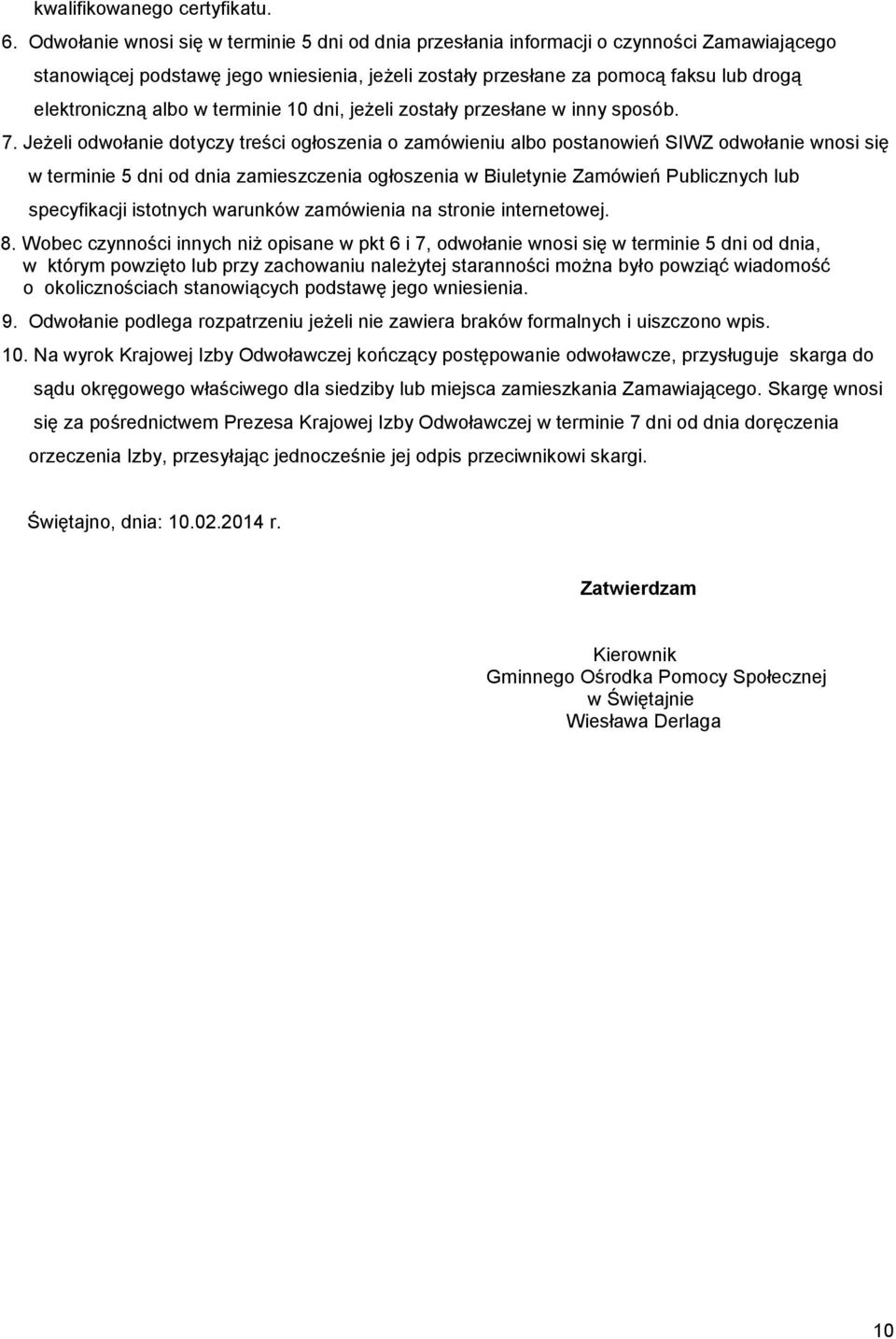 kwalifikowanego certyfikatu.

6. Odwołanie wnosi się w terminie 5 dni od dnia przesłania informacji o czynności Zamawiającego stanowiącej podstawę jego wniesienia, jeżeli zostały przesłane za pomocą faksu lub drogą elektroniczną albo w terminie 10 dni, jeżeli zostały przesłane w inny sposób.

7. Jeżeli odwołanie dotyczy treści ogłoszenia o zamówieniu albo postanowień SIWZ odwołanie wnosi się w terminie 5 dni od dnia zamieszczenia ogłoszenia w Biuletynie Zamówień Publicznych lub specyfikacji istotnych warunków zamówienia na stronie internetowej.

8. Wobec czynności innych niż opisane w pkt 6 i 7, odwołanie wnosi się w terminie 5 dni od dnia, w którym powzięto lub przy zachowaniu należytej staranności można było powziąć wiadomość o okolicznościach stanowiących podstawę jego wniesienia.

9. Odwołanie podlega rozpatrzeniu jeżeli nie zawiera braków formalnych i uiszczono wpis.

10. Na wyrok Krajowej Izby Odwoławczej kończący postępowanie odwoławcze, przysługuje skarga do sądu okręgowego właściwego dla siedziby lub miejsca zamieszkania Zamawiającego. Skargę wnosi się za pośrednictwem Prezesa Krajowej Izby Odwoławczej w terminie 7 dni od dnia doręczenia orzeczenia Izby, przesyłając jednocześnie jej odpis przeciwnikowi skargi.

Świętajno, dnia: 10.02.2014 r.

Zatwierdzam

Kierownik
Gminnego Ośrodka Pomocy Społecznej
w Świętajnie
Wiesława Derlaga

10